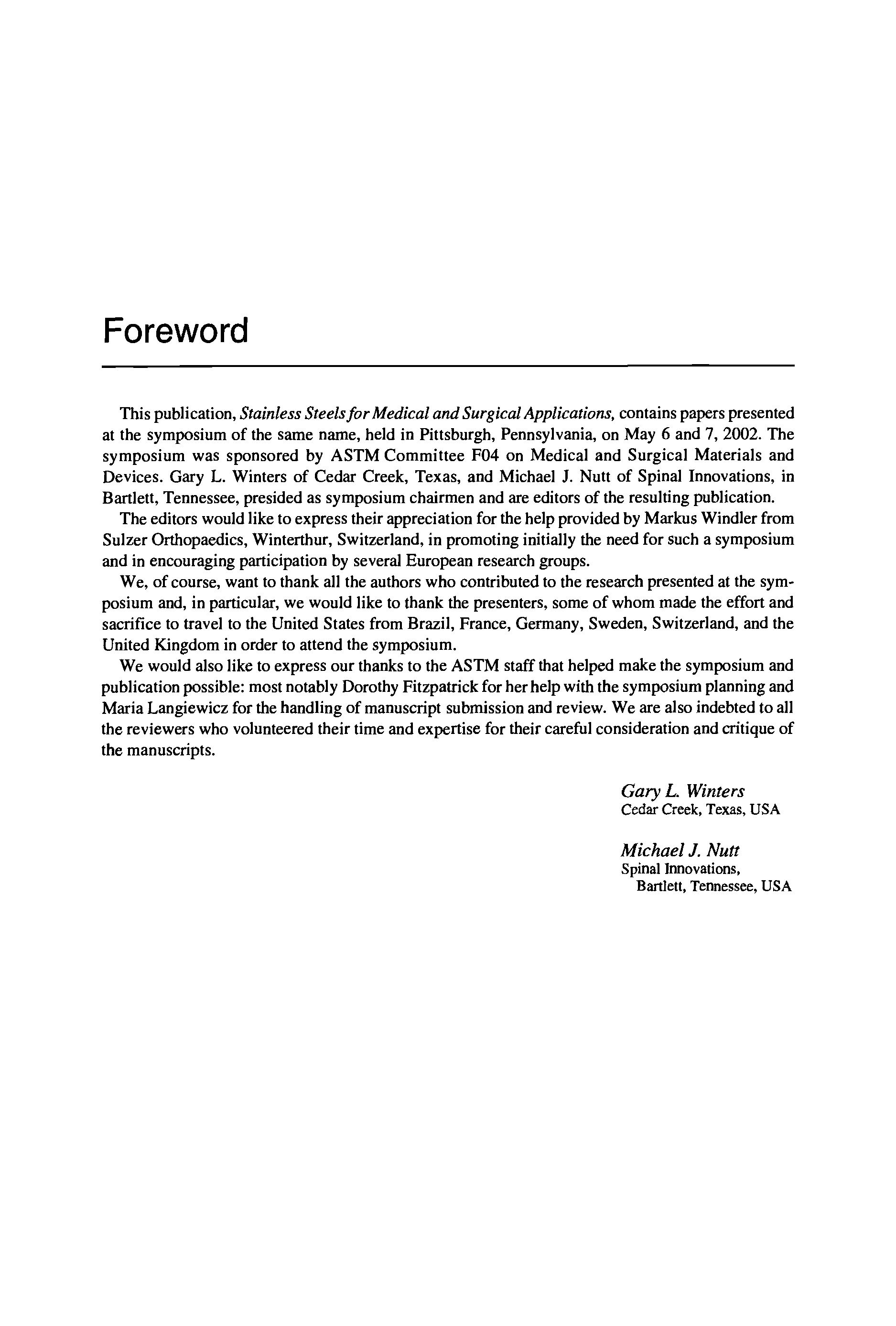 Foreword

This publication, Stainless Steels for Medical and Surgical Applications, contains papers presented at the symposium of the same name, held in Pittsburgh, Pennsylvania, on May 6 and 7, 2002. The symposium was sponsored by ASTM Committee F04 on Medical and Surgical Materials and Devices. Gary L. Winters of Cedar Creek, Texas, and Michael J. Nutt of Spinal Innovations, in Bartlett, Tennessee, presided as symposium chairmen and are editors of the resulting publication.

The editors would like to express their appreciation for the help provided by Markus Windler from Sulzer Orthopaedics, Winterthur, Switzerland, in promoting initially the need for such a symposium and in encouraging participation by several European research groups.

We, of course, want to thank all the authors who contributed to the research presented at the symposium and, in particular, we would like to thank the presenters, some of whom made the effort and sacrifice to travel to the United States from Brazil, France, Germany, Sweden, Switzerland, and the United Kingdom in order to attend the symposium.

We would also like to express our thanks to the ASTM staff that helped make the symposium and publication possible: most notably Dorothy Fitzpatrick for her help with the symposium planning and Maria Langiewicz for the handling of manuscript submission and review. We are also indebted to all the reviewers who volunteered their time and expertise for their careful consideration and critique of the manuscripts.

Gary L. Winters
Cedar Creek, Texas, USA

Michael J. Nutt
Spinal Innovations,
Bartlett, Tennessee, USA